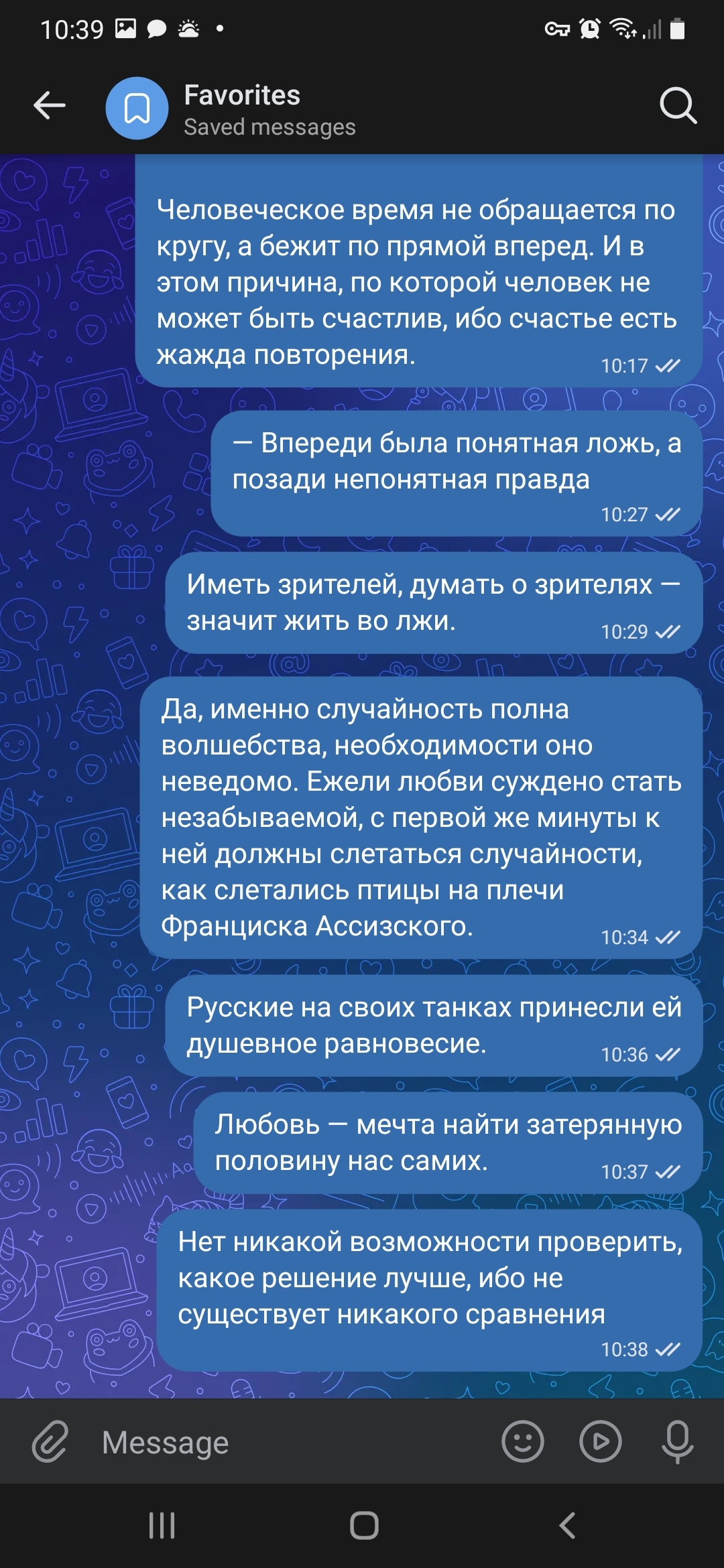 10:39

Favorites
Saved messages

Человеческое время не обращается по кругу, а бежит по прямой вперед. И в этом причина, по которой человек не может быть счастлив, ибо счастье есть жажда повторения.
10:17

— Впереди была понятная ложь, а позади непонятная правда
10:27

Иметь зрителей, думать о зрителях — значит жить во лжи.
10:29

Да, именно случайность полна волшебства, необходимости оно неведомо. Ежели любви суждено стать незабываемой, с первой же минуты к ней должны слетаться случайности, как слетались птицы на плечи Франциска Ассизского.
10:34

Русские на своих танках принесли ей душевное равновесие.
10:36

Любовь — мечта найти затерянную половину нас самих.
10:37

Нет никакой возможности проверить, какое решение лучше, ибо не существует никакого сравнения
10:38

Message